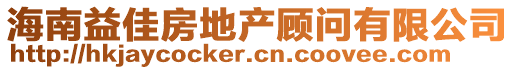 海南益佳房地产顾问有限公司
http://hkjaycocker.cn.coovee.com